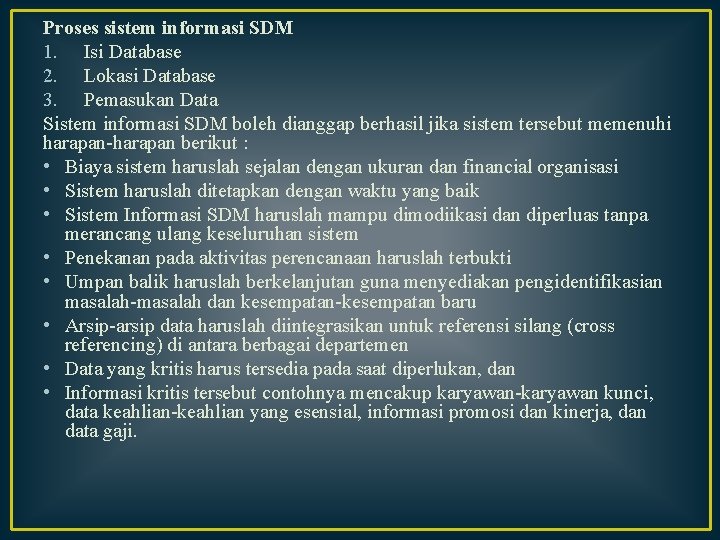 Proses sistem informasi SDM
1. Isi Database
2. Lokasi Database
3. Pemasukan Data

Sistem informasi SDM boleh dianggap berhasil jika sistem tersebut memenuhi harapan-harapan berikut :

• Biaya sistem haruslah sejalan dengan ukuran dan financial organisasi
• Sistem haruslah ditetapkan dengan waktu yang baik
• Sistem Informasi SDM haruslah mampu dimodiikasi dan diperluas tanpa merancang ulang keseluruhan sistem
• Penekanan pada aktivitas perencanaan haruslah terbukti
• Umpan balik haruslah berkelanjutan guna menyediakan pengidentifikasian masalah-masalah dan kesempatan-kesempatan baru
• Arsip-arsip data haruslah diintegrasikan untuk referensi silang (cross referencing) di antara berbagai departemen
• Data yang kritis harus tersedia pada saat diperlukan, dan
• Informasi kritis tersebut contohnya mencakup karyawan-karyawan kunci, data keahlian-keahlian yang esensial, informasi promosi dan kinerja, dan data gaji.